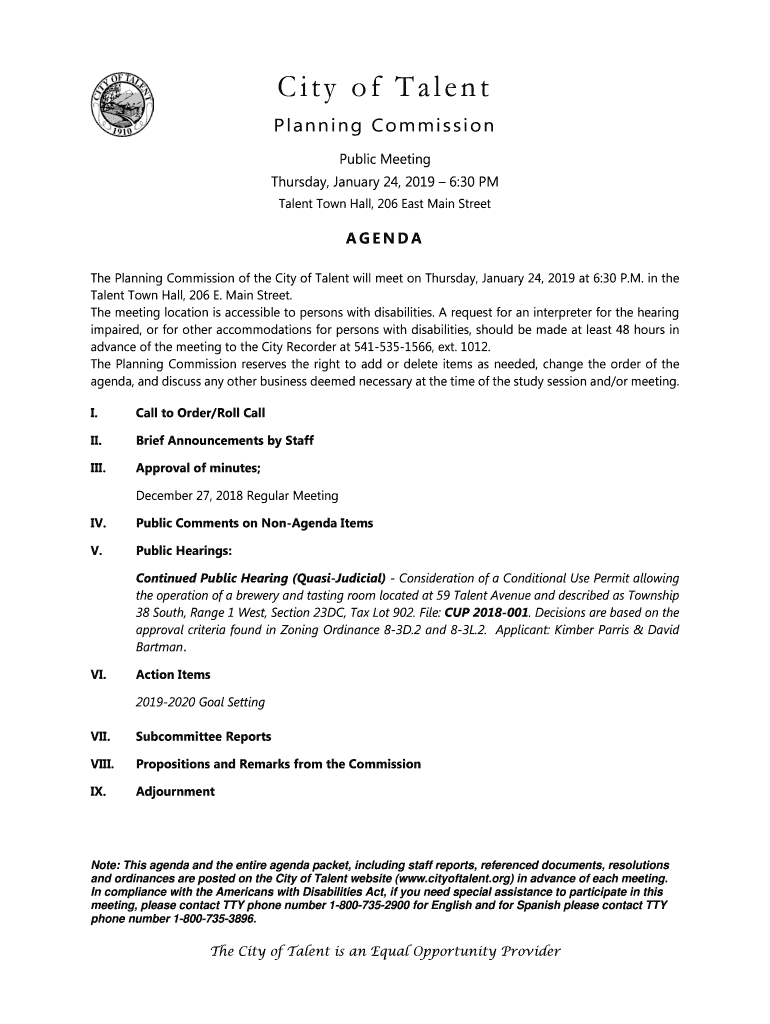 CITY OF TALENT
1910

City of Talent
Planning Commission

Public Meeting
Thursday, January 24, 2019 – 6:30 PM
Talent Town Hall, 206 East Main Street

AGENDA

The Planning Commission of the City of Talent will meet on Thursday, January 24, 2019 at 6:30 P.M. in the Talent Town Hall, 206 E. Main Street.
The meeting location is accessible to persons with disabilities. A request for an interpreter for the hearing impaired, or for other accommodations for persons with disabilities, should be made at least 48 hours in advance of the meeting to the City Recorder at 541-535-1566, ext. 1012.
The Planning Commission reserves the right to add or delete items as needed, change the order of the agenda, and discuss any other business deemed necessary at the time of the study session and/or meeting.

I. Call to Order/Roll Call

II. Brief Announcements by Staff

III. Approval of minutes;

December 27, 2018 Regular Meeting

IV. Public Comments on Non-Agenda Items

V. Public Hearings:

Continued Public Hearing (Quasi-Judicial) - Consideration of a Conditional Use Permit allowing the operation of a brewery and tasting room located at 59 Talent Avenue and described as Township 38 South, Range 1 West, Section 23DC, Tax Lot 902. File: CUP 2018-001. Decisions are based on the approval criteria found in Zoning Ordinance 8-3D.2 and 8-3L.2. Applicant: Kimber Parris & David Bartman.

VI. Action Items

2019-2020 Goal Setting

VII. Subcommittee Reports

VIII. Propositions and Remarks from the Commission

IX. Adjournment

Note: This agenda and the entire agenda packet, including staff reports, referenced documents, resolutions and ordinances are posted on the City of Talent website (www.cityoftalent.org) in advance of each meeting. In compliance with the Americans with Disabilities Act, if you need special assistance to participate in this meeting, please contact TTY phone number 1-800-735-2900 for English and for Spanish please contact TTY phone number 1-800-735-3896.

The City of Talent is an Equal Opportunity Provider